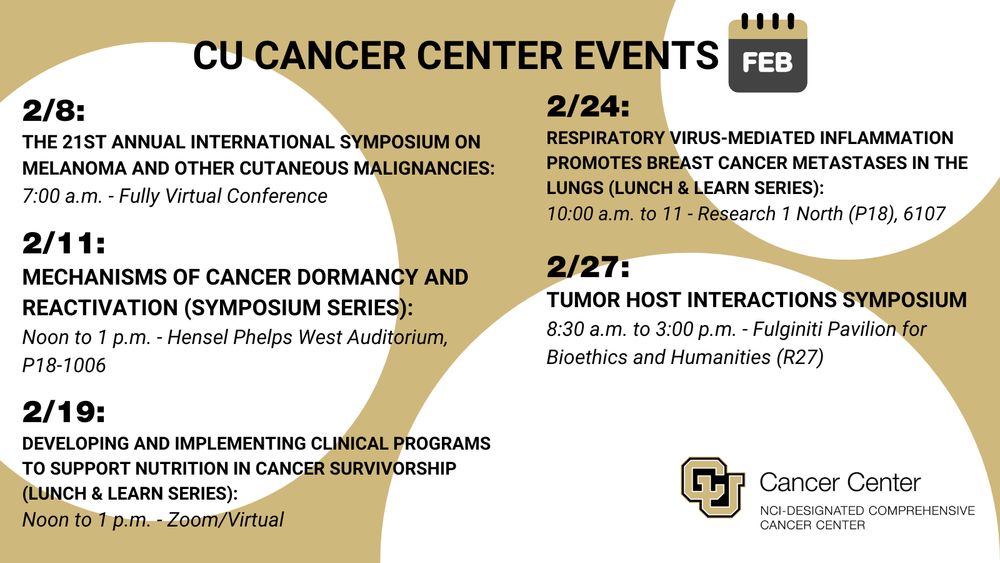 CU CANCER CENTER EVENTS

FEB

2/8:

THE 21ST ANNUAL INTERNATIONAL SYMPOSIUM ON MELANOMA AND OTHER CUTANEOUS MALIGNANCIES:

7:00 a.m. - Fully Virtual Conference

2/11:

MECHANISMS OF CANCER DORMANCY AND REACTIVATION (SYMPOSIUM SERIES):

Noon to 1 p.m. - Hensel Phelps West Auditorium, P18-1006

2/19:

DEVELOPING AND IMPLEMENTING CLINICAL PROGRAMS TO SUPPORT NUTRITION IN CANCER SURVIVORSHIP (LUNCH & LEARN SERIES):

Noon to 1 p.m. - Zoom/Virtual

2/24:

RESPIRATORY VIRUS-MEDIATED INFLAMMATION PROMOTES BREAST CANCER METASTASES IN THE LUNGS (LUNCH & LEARN SERIES):

10:00 a.m. to 11 - Research 1 North (P18), 6107

2/27:

TUMOR HOST INTERACTIONS SYMPOSIUM

8:30 a.m. to 3:00 p.m. - Fulginiti Pavilion for Bioethics and Humanities (R27)

CU Cancer Center

NCI-DESIGNATED COMPREHENSIVE CANCER CENTER